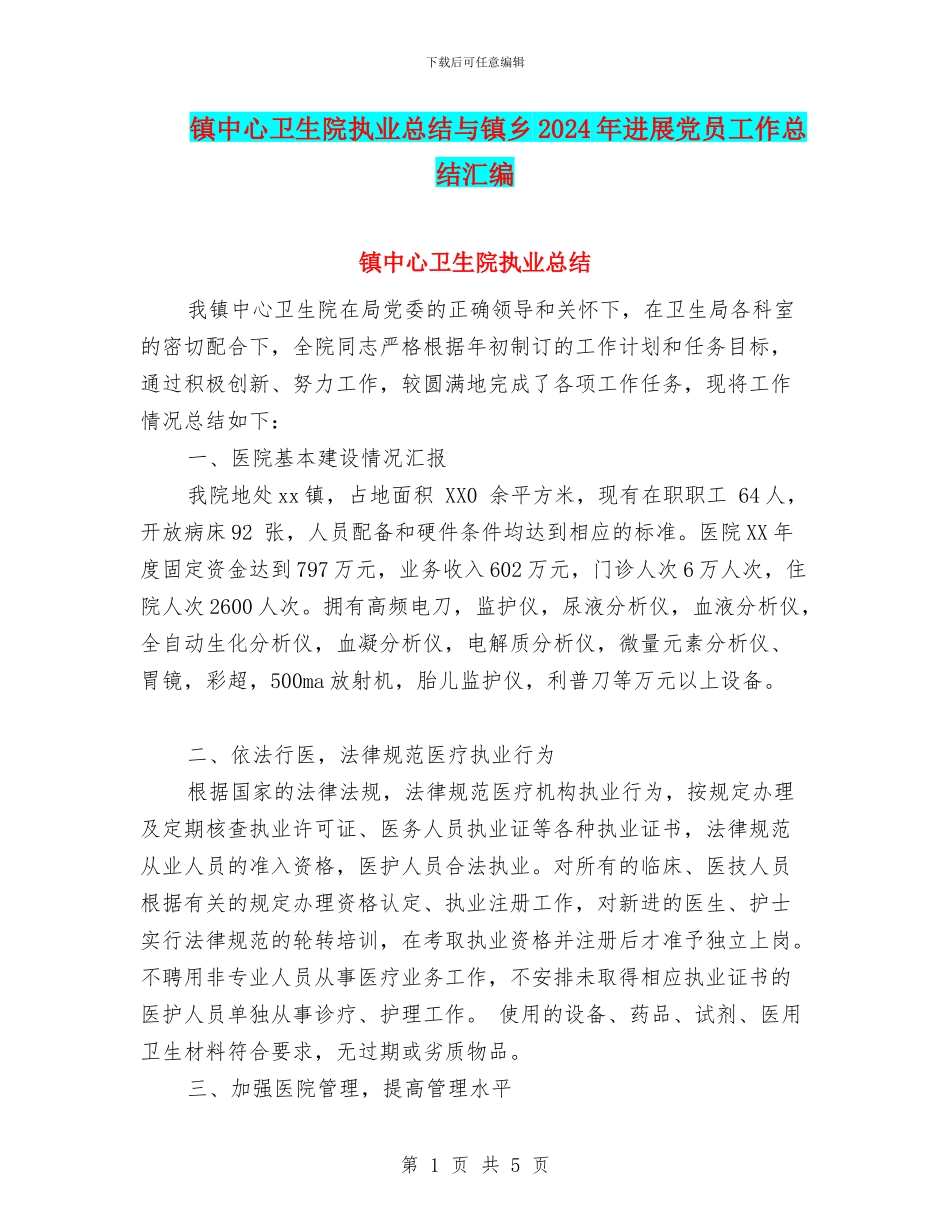 下载后可任意编辑

镇中心卫生院执业总结与镇乡2024年进展党员工作总结汇编

镇中心卫生院执业总结

我镇中心卫生院在局党委的正确领导和关怀下，在卫生局各科室的密切配合下，全院同志严格根据年初制订的工作计划和任务目标，通过积极创新、努力工作，较圆满地完成了各项工作任务，现将工作情况总结如下：

一、医院基本建设情况汇报

我院地处xx镇，占地面积 XX0 余平方米，现有在职职工 64人，开放病床92 张，人员配备和硬件条件均达到相应的标准。医院XX年度固定资金达到797万元，业务收入602万元，门诊人次6万人次，住院人次2600人次。拥有高频电刀，监护仪，尿液分析仪，血液分析仪，全自动生化分析仪，血凝分析仪，电解质分析仪，微量元素分析仪、胃镜，彩超，500ma放射机，胎儿监护仪，利普刀等万元以上设备。

二、依法行医，法律规范医疗执业行为

根据国家的法律法规，法律规范医疗机构执业行为，按规定办理及定期核查执业许可证、医务人员执业证等各种执业证书，法律规范从业人员的准入资格，医护人员合法执业。对所有的临床、医技人员根据有关的规定办理资格认定、执业注册工作，对新进的医生、护士实行法律规范的轮转培训，在考取执业资格并注册后才准予独立上岗。不聘用非专业人员从事医疗业务工作，不安排未取得相应执业证书的医护人员单独从事诊疗、护理工作。 使用的设备、药品、试剂、医用卫生材料符合要求，无过期或劣质物品。

三、加强医院管理，提高管理水平

第 1 页 共 5 页